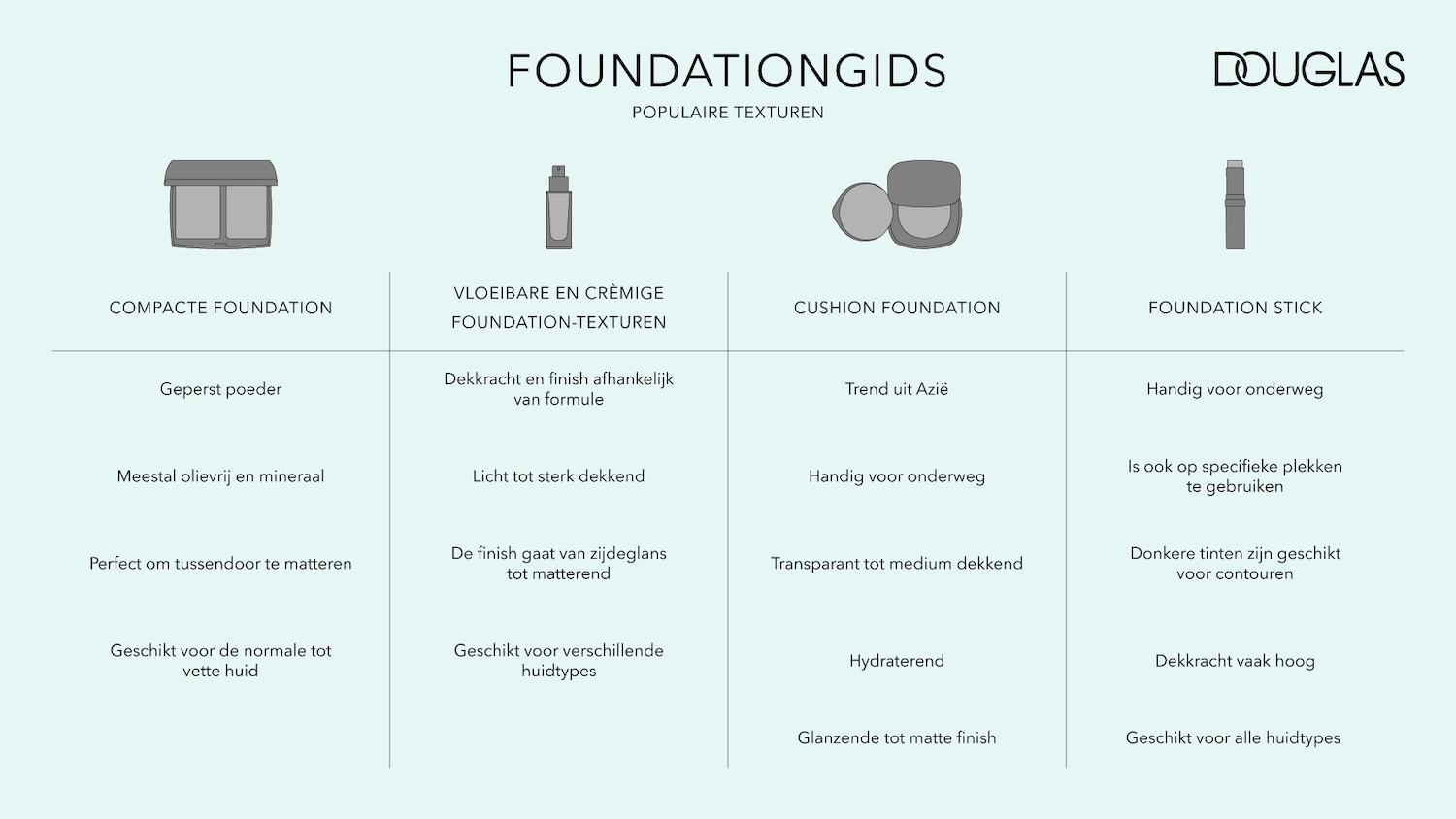 FOUNDATIONGIDS

POPULAIRE TEXTUREN

DOUGLAS

| COMPACTE FOUNDATION | VLOEIBARE EN CRÈMIGE FOUNDATION-TEXTUREN | CUSHION FOUNDATION | FOUNDATION STICK |
|---|---|---|---|
| Geperst poeder | Dekkracht en finish afhankelijk van formule | Trend uit Azië | Handig voor onderweg |
| Meestal olievrij en mineraal | Licht tot sterk dekkend | Handig voor onderweg | Is ook op specifieke plekken te gebruiken |
| Perfect om tussendoor te matteren | De finish gaat van zijdeglans tot matterend | Transparant tot medium dekkend | Donkere tinten zijn geschikt voor contouren |
| Geschikt voor de normale tot vette huid | Geschikt voor verschillende huidtypes | Hydraterend | Dekkracht vaak hoog |
| | | Glanzende tot matte finish | Geschikt voor alle huidtypes |